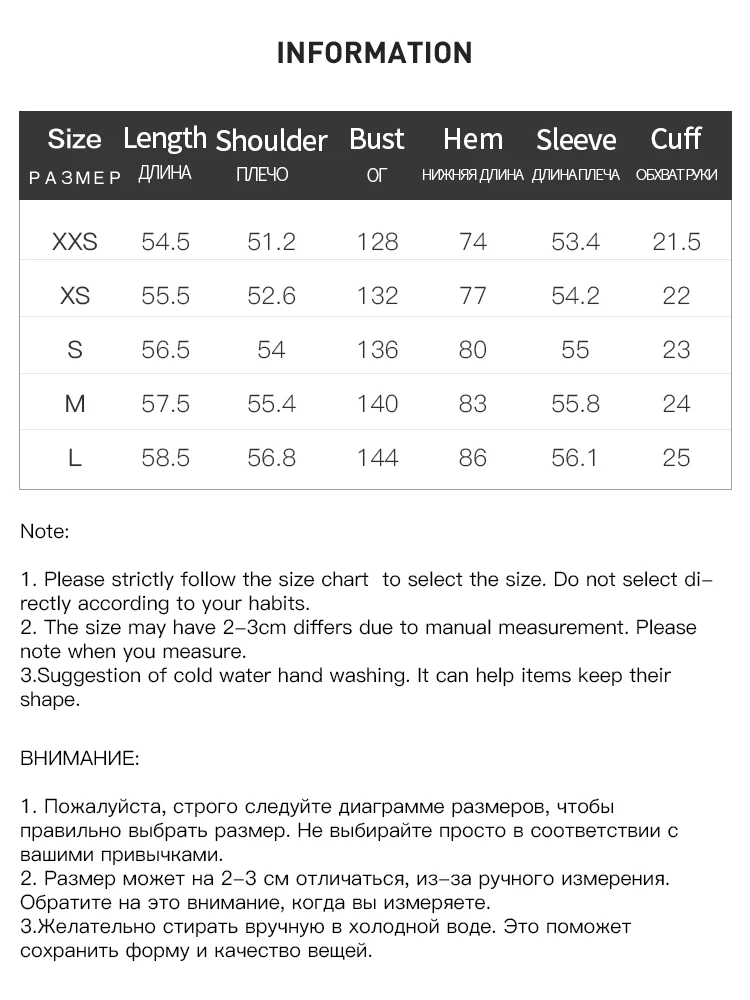 INFORMATION

| Size РАЗМЕР | Length ДЛИНА | Shoulder ПЛЕЧО | Bust ОГ | Hem НИЖНЯЯ ДЛИНА | Sleeve ДЛИНА ПЛЕЧА | Cuff ОБХВАТ РУКИ |
|---|---|---|---|---|---|---|
| XXS | 54.5 | 51.2 | 128 | 74 | 53.4 | 21.5 |
| XS | 55.5 | 52.6 | 132 | 77 | 54.2 | 22 |
| S | 56.5 | 54 | 136 | 80 | 55 | 23 |
| M | 57.5 | 55.4 | 140 | 83 | 55.8 | 24 |
| L | 58.5 | 56.8 | 144 | 86 | 56.1 | 25 |

Note:

1. Please strictly follow the size chart to select the size. Do not select directly according to your habits.
2. The size may have 2-3cm differs due to manual measurement. Please note when you measure.
3.Suggestion of cold water hand washing. It can help items keep their shape.

ВНИМАНИЕ:

1. Пожалуйста, строго следуйте диаграмме размеров, чтобы правильно выбрать размер. Не выбирайте просто в соответствии с вашими привычками.
2. Размер может на 2-3 см отличаться, из-за ручного измерения. Обратите на это внимание, когда вы измеряете.
3.Желательно стирать вручную в холодной воде. Это поможет сохранить форму и качество вещей.